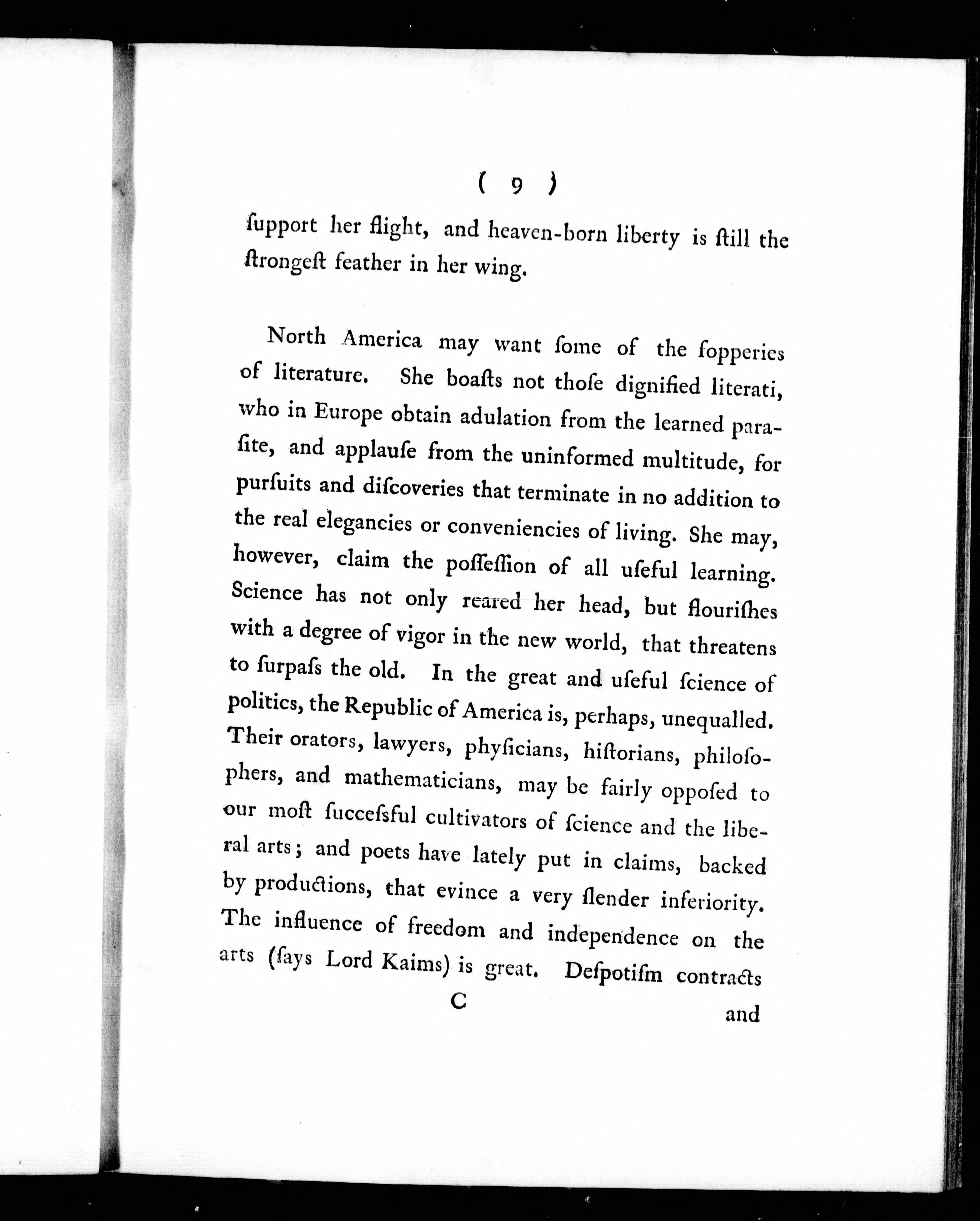 ( 9 )

ſupport her flight, and heaven-born liberty is ſtill the ſtrongeſt feather in her wing.

North America may want ſome of the fopperies of literature. She boaſts not thoſe dignified literati, who in Europe obtain adulation from the learned paraſite, and applauſe from the uninformed multitude, for purſuits and diſcoveries that terminate in no addition to the real elegancies or conveniencies of living. She may, however, claim the poſſeſſion of all uſeful learning. Science has not only reared her head, but flouriſhes with a degree of vigor in the new world, that threatens to ſurpaſs the old. In the great and uſeful ſcience of politics, the Republic of America is, perhaps, unequalled. Their orators, lawyers, phyſicians, hiſtorians, philoſophers, and mathematicians, may be fairly oppoſed to our moſt ſucceſsful cultivators of ſcience and the liberal arts; and poets have lately put in claims, backed by productions, that evince a very ſlender inferiority. The influence of freedom and independence on the arts (ſays Lord Kaims) is great. Deſpotiſm contracts

C

and